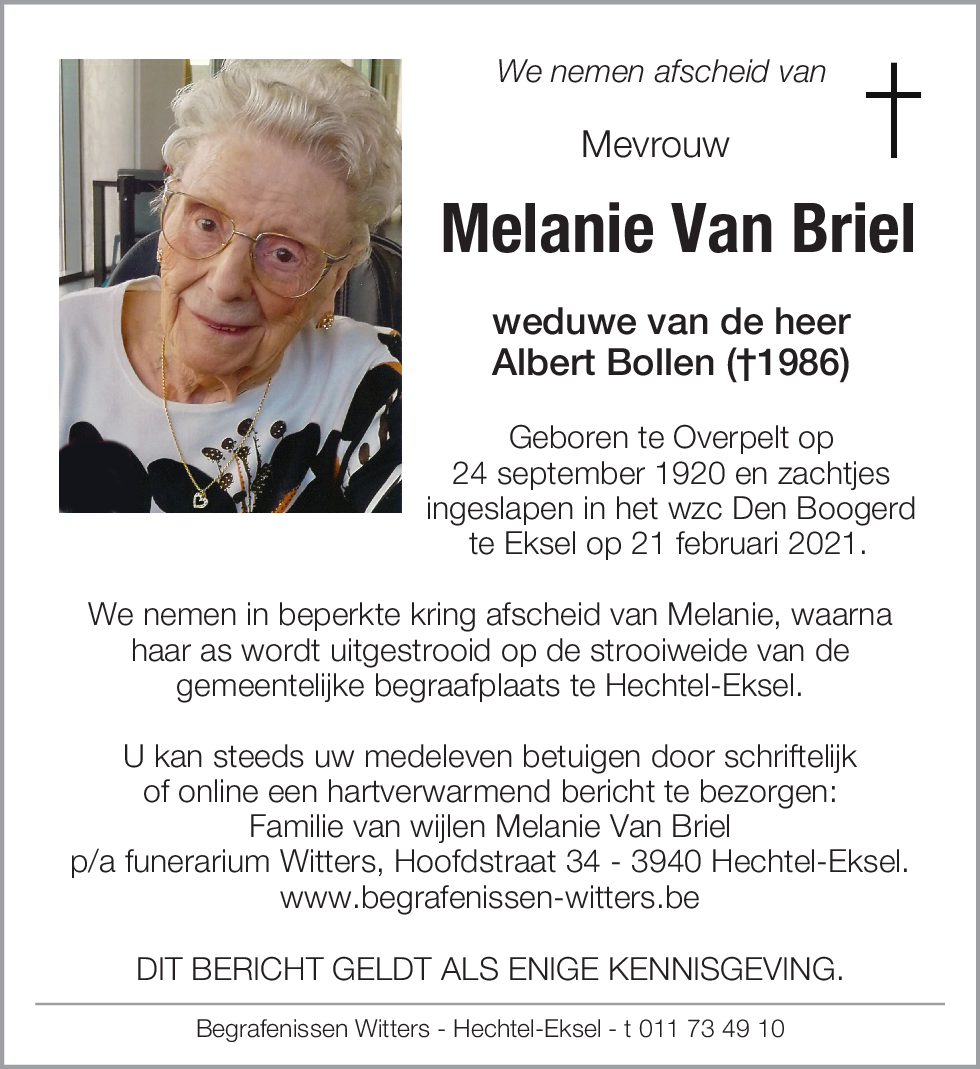 We nemen afscheid van

Mevrouw

Melanie Van Briel

weduwe van de heer
Albert Bollen (†1986)

Geboren te Overpelt op 24 september 1920 en zachtjes ingeslapen in het wzc Den Boogerd te Eksel op 21 februari 2021.

We nemen in beperkte kring afscheid van Melanie, waarna haar as wordt uitgestrooid op de strooiweide van de gemeentelijke begraafplaats te Hechtel-Eksel.

U kan steeds uw medeleven betuigen door schriftelijk of online een hartverwarmend bericht te bezorgen:
Familie van wijlen Melanie Van Briel
p/a funerarium Witters, Hoofdstraat 34 - 3940 Hechtel-Eksel.
www.begrafenissen-witters.be

DIT BERICHT GELDT ALS ENIGE KENNISGEVING.

Begrafenissen Witters - Hechtel-Eksel - t 011 73 49 10